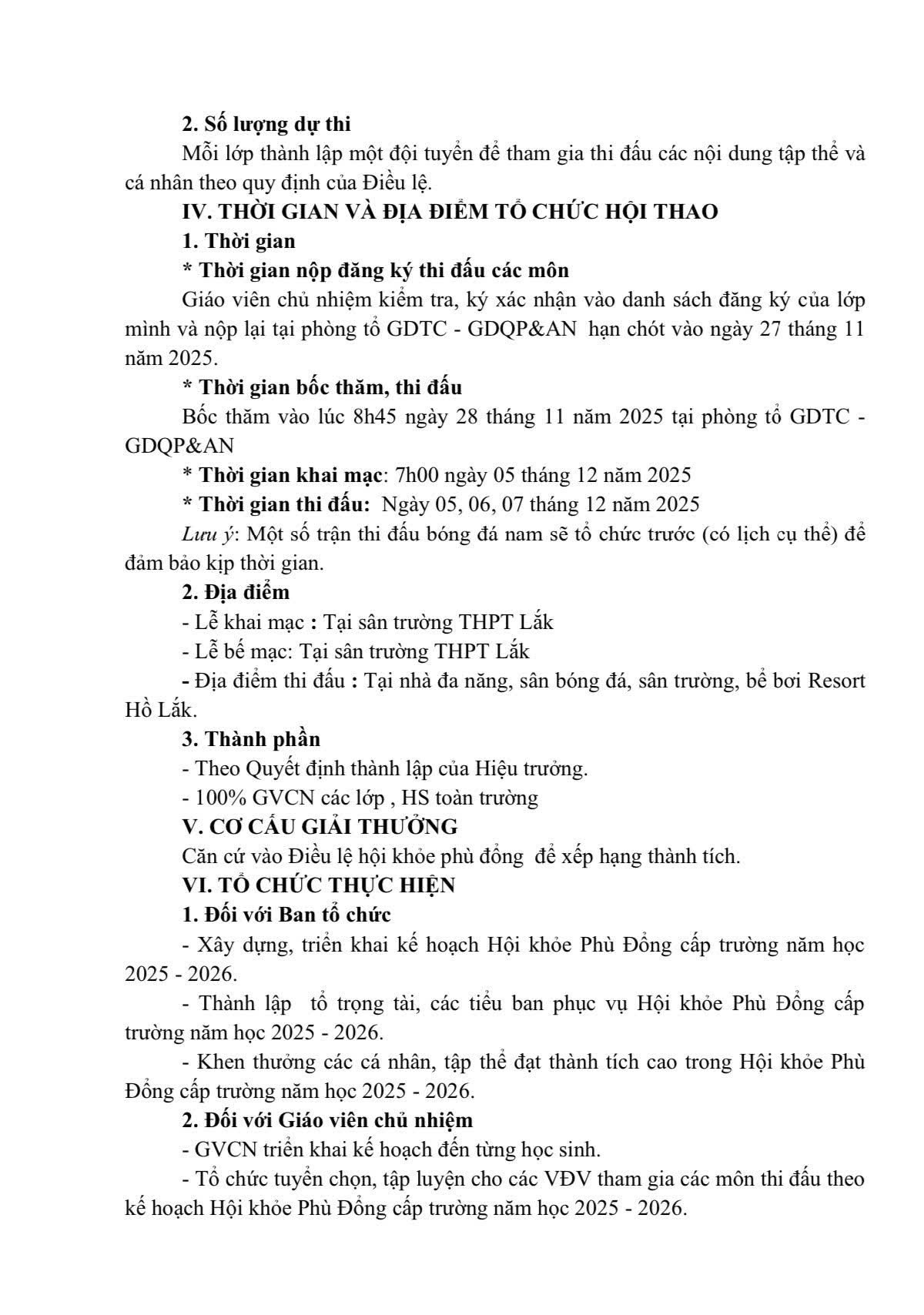 2. Số lượng dự thi

Mỗi lớp thành lập một đội tuyển để tham gia thi đấu các nội dung tập thể và cá nhân theo quy định của Điều lệ.

IV. THỜI GIAN VÀ ĐỊA ĐIỂM TỔ CHỨC HỘI THAO

1. Thời gian

* Thời gian nộp đăng ký thi đấu các môn

Giáo viên chủ nhiệm kiểm tra, ký xác nhận vào danh sách đăng ký của lớp mình và nộp lại tại phòng tổ GDTC - GDQP&AN hạn chót vào ngày 27 tháng 11 năm 2025.

* Thời gian bốc thăm, thi đấu

Bốc thăm vào lúc 8h45 ngày 28 tháng 11 năm 2025 tại phòng tổ GDTC - GDQP&AN

* Thời gian khai mạc: 7h00 ngày 05 tháng 12 năm 2025

* Thời gian thi đấu: Ngày 05, 06, 07 tháng 12 năm 2025

Lưu ý: Một số trận thi đấu bóng đá nam sẽ tổ chức trước (có lịch cụ thể) để đảm bảo kịp thời gian.

2. Địa điểm

- Lễ khai mạc : Tại sân trường THPT Lắk

- Lễ bế mạc: Tại sân trường THPT Lắk

- Địa điểm thi đấu : Tại nhà đa năng, sân bóng đá, sân trường, bể bơi Resort Hồ Lắk.

3. Thành phần

- Theo Quyết định thành lập của Hiệu trưởng.

- 100% GVCN các lớp , HS toàn trường

V. CƠ CẤU GIẢI THƯỞNG

Căn cứ vào Điều lệ hội khỏe phù đổng để xếp hạng thành tích.

VI. TỔ CHỨC THỰC HIỆN

1. Đối với Ban tổ chức

- Xây dựng, triển khai kế hoạch Hội khỏe Phù Đổng cấp trường năm học 2025 - 2026.

- Thành lập tổ trọng tài, các tiểu ban phục vụ Hội khỏe Phù Đổng cấp trường năm học 2025 - 2026.

- Khen thưởng các cá nhân, tập thể đạt thành tích cao trong Hội khỏe Phù Đổng cấp trường năm học 2025 - 2026.

2. Đối với Giáo viên chủ nhiệm

- GVCN triển khai kế hoạch đến từng học sinh.

- Tổ chức tuyển chọn, tập luyện cho các VĐV tham gia các môn thi đấu theo kế hoạch Hội khỏe Phù Đổng cấp trường năm học 2025 - 2026.